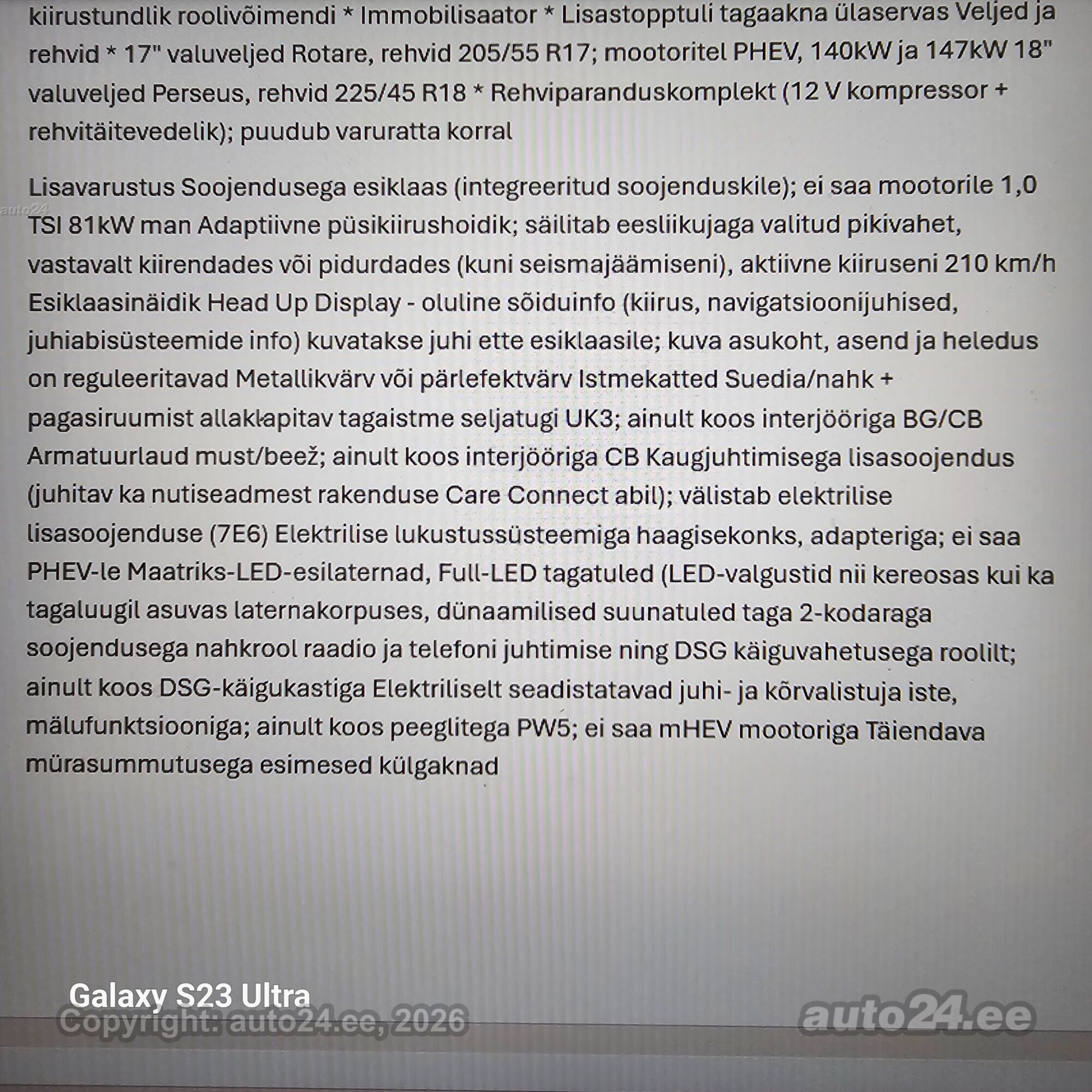 kiirustundlik roolivõimendi * Immobilisaator * Lisastopptuli tagaakna ülaservas Veljed ja rehvid * 17" valuveljed Rotare, rehvid 205/55 R17; mootoritel PHEV, 140kW ja 147kW 18" valuveljed Perseus, rehvid 225/45 R18 * Rehviparanduskomplekt (12 V kompressor + rehvitäitevedelik); puudub varuratta korral

Lisavarustus Soojendusega esiklaas (integreeritud soojenduskile); ei saa mootorile 1,0 TSI 81kW man Adaptiivne püsikiirushoidik; säilitab eesliikujaga valitud pikivahet, vastavalt kiirendades või pidurdades (kuni seismajäämiseni), aktiivne kiiruseni 210 km/h Esiklaasinäidik Head Up Display - oluline sõiduinfo (kiirus, navigatsioonijuhised, juhiabisüsteemide info) kuvatakse juhi ette esiklaasile; kuva asukoht, asend ja heledus on reguleeritavad Metallikvärv või pärlefektvärv Istmekatted Suedia/nahk + pagasiruumist allaklapitav tagaistme seljatugi UK3; ainult koos interjööriga BG/CB Armatuurlaud must/beež; ainult koos interjööriga CB Kaugjuhtimisega lisasoojendus (juhitav ka nutiseadmest rakenduse Care Connect abil); välistab elektrilise lisasoojenduse (7E6) Elektrilise lukustussüsteemiga haagisekonks, adapteriga; ei saa PHEV-le Maatriks-LED-esilaternad, Full-LED tagatuled (LED-valgustid nii kereosas kui ka tagaluugil asuvas laternakorpuses, dünaamilised suunatuled taga 2-kodaraga soojendusega nahkrool raadio ja telefoni juhtimise ning DSG käiguvahetusega roolilt; ainult koos DSG-käigukastiga Elektriliselt seadistatavad juhi- ja kõrvalistuja iste, mälufunktsiooniga; ainult koos peeglitega PW5; ei saa mHEV mootoriga Täiendava mürasummutusega esimesed külgaknad

auto24

Galaxy S23 Ultra
Copyright: auto24.ee, 2026
auto24.ee